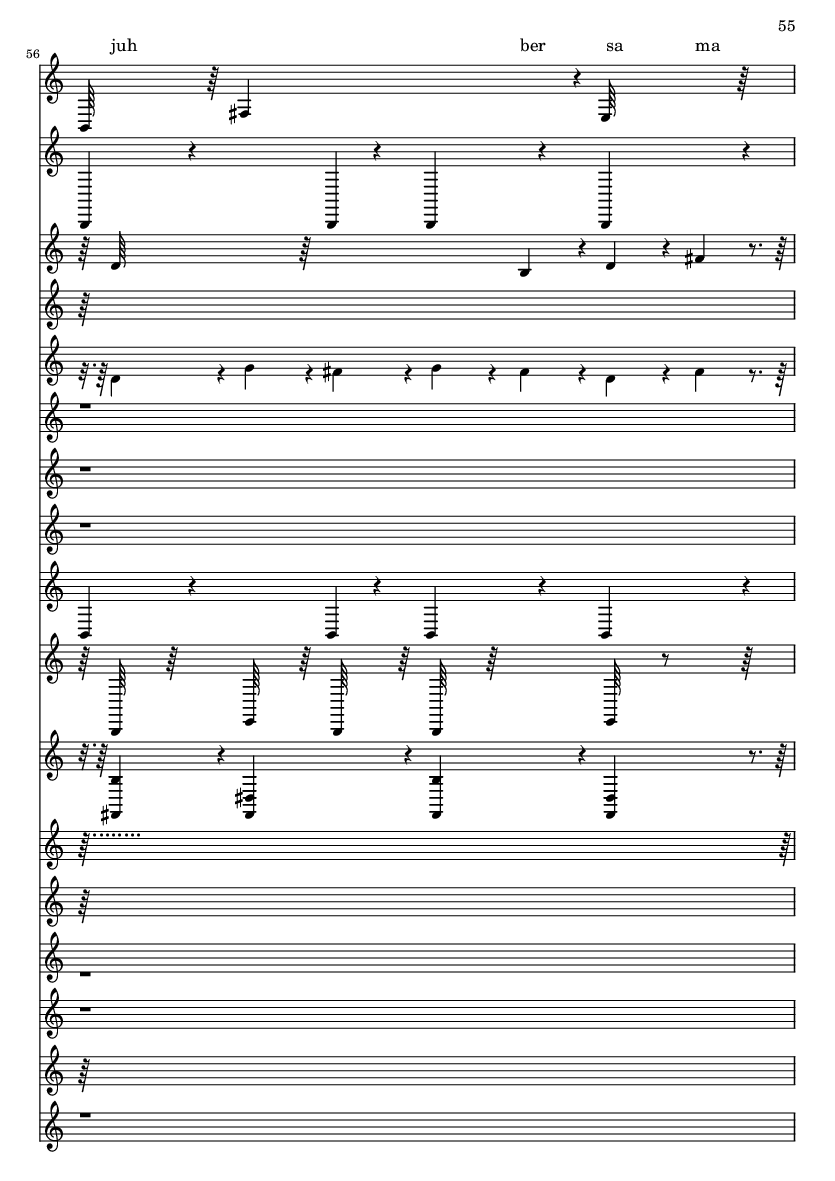 55

56

juh ber sa ma